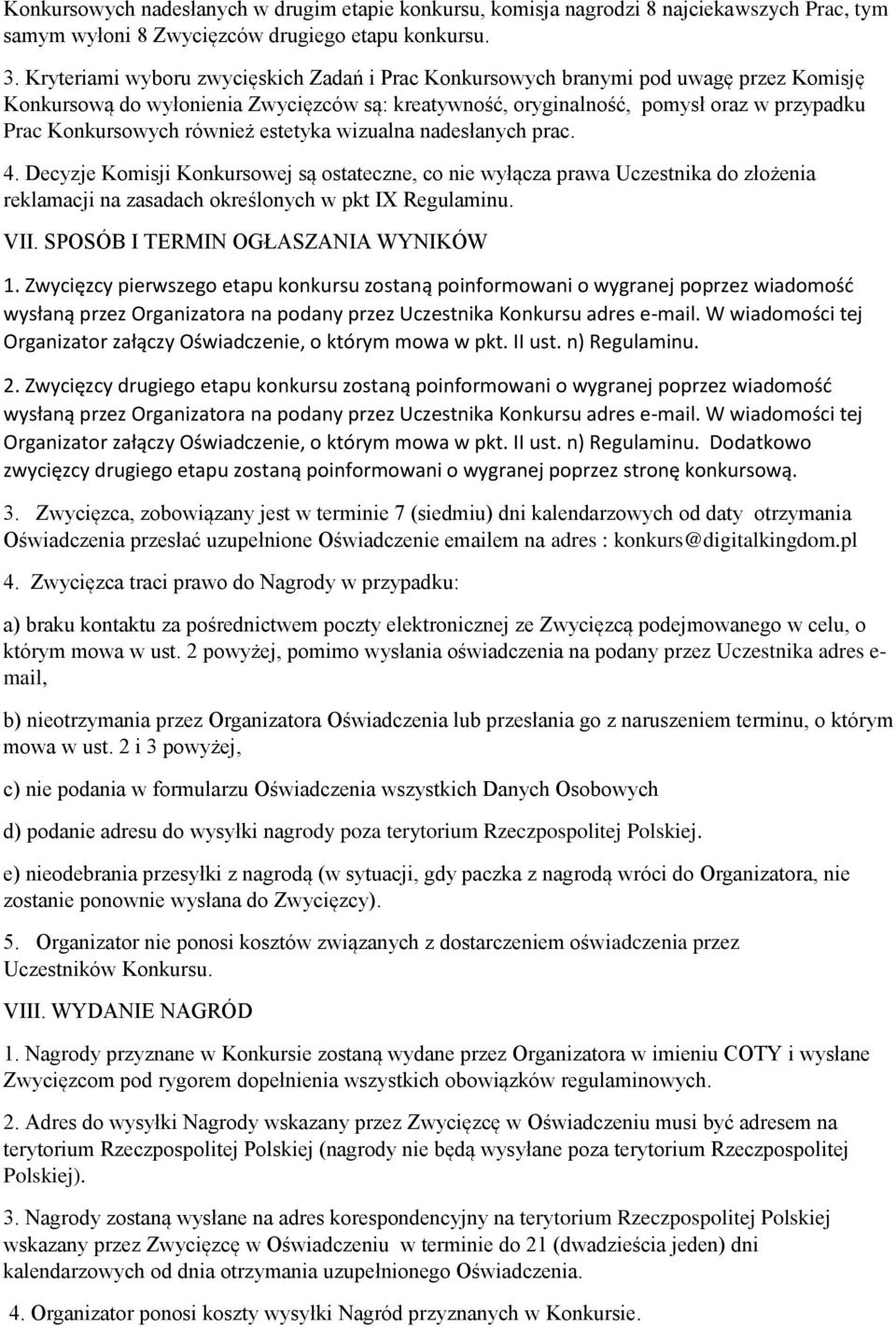 Konkursowych nadesłanych w drugim etapie konkursu, komisja nagrodzi 8 najciekawszych Prac, tym samym wyłoni 8 Zwycięzców drugiego etapu konkursu.

3. Kryteriami wyboru zwycięskich Zadań i Prac Konkursowych branymi pod uwagę przez Komisję Konkursową do wyłonienia Zwycięzców są: kreatywność, oryginalność, pomysł oraz w przypadku Prac Konkursowych również estetyka wizualna nadesłanych prac.

4. Decyzje Komisji Konkursowej są ostateczne, co nie wyłącza prawa Uczestnika do złożenia reklamacji na zasadach określonych w pkt IX Regulaminu.

VII. SPOSÓB I TERMIN OGŁASZANIA WYNIKÓW

1. Zwycięzcy pierwszego etapu konkursu zostaną poinformowani o wygranej poprzez wiadomość wysłaną przez Organizatora na podany przez Uczestnika Konkursu adres e-mail. W wiadomości tej Organizator załączy Oświadczenie, o którym mowa w pkt. II ust. n) Regulaminu.

2. Zwycięzcy drugiego etapu konkursu zostaną poinformowani o wygranej poprzez wiadomość wysłaną przez Organizatora na podany przez Uczestnika Konkursu adres e-mail. W wiadomości tej Organizator załączy Oświadczenie, o którym mowa w pkt. II ust. n) Regulaminu. Dodatkowo zwycięzcy drugiego etapu zostaną poinformowani o wygranej poprzez stronę konkursową.

3. Zwycięzca, zobowiązany jest w terminie 7 (siedmiu) dni kalendarzowych od daty otrzymania Oświadczenia przesłać uzupełnione Oświadczenie emailem na adres : konkurs@digitalkingdom.pl

4. Zwycięzca traci prawo do Nagrody w przypadku:

a) braku kontaktu za pośrednictwem poczty elektronicznej ze Zwycięzcą podejmowanego w celu, o którym mowa w ust. 2 powyżej, pomimo wysłania oświadczenia na podany przez Uczestnika adres e-mail,

b) nieotrzymania przez Organizatora Oświadczenia lub przesłania go z naruszeniem terminu, o którym mowa w ust. 2 i 3 powyżej,

c) nie podania w formularzu Oświadczenia wszystkich Danych Osobowych

d) podanie adresu do wysyłki nagrody poza terytorium Rzeczpospolitej Polskiej.

e) nieodebrania przesyłki z nagrodą (w sytuacji, gdy paczka z nagrodą wróci do Organizatora, nie zostanie ponownie wysłana do Zwycięzcy).

5. Organizator nie ponosi kosztów związanych z dostarczeniem oświadczenia przez Uczestników Konkursu.

VIII. WYDANIE NAGRÓD

1. Nagrody przyznane w Konkursie zostaną wydane przez Organizatora w imieniu COTY i wysłane Zwycięzcom pod rygorem dopełnienia wszystkich obowiązków regulaminowych.

2. Adres do wysyłki Nagrody wskazany przez Zwycięzcę w Oświadczeniu musi być adresem na terytorium Rzeczpospolitej Polskiej (nagrody nie będą wysyłane poza terytorium Rzeczpospolitej Polskiej).

3. Nagrody zostaną wysłane na adres korespondencyjny na terytorium Rzeczpospolitej Polskiej wskazany przez Zwycięzcę w Oświadczeniu w terminie do 21 (dwadzieścia jeden) dni kalendarzowych od dnia otrzymania uzupełnionego Oświadczenia.

4. Organizator ponosi koszty wysyłki Nagród przyznanych w Konkursie.